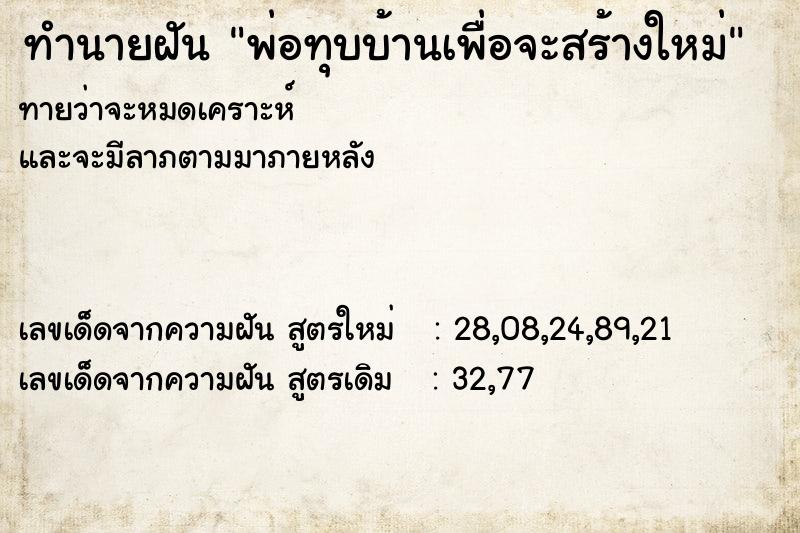 ทำนายฝัน "พ่อทุบบ้านเพื่อจะสร้างใหม่"

ทายว่าจะหมดเคราะห์
และจะมีลาภตามมาภายหลัง

เลขเด็ดจากความฝัน สูตรใหม่ : 28,08,24,89,21
เลขเด็ดจากความฝัน สูตรเดิม : 32,77